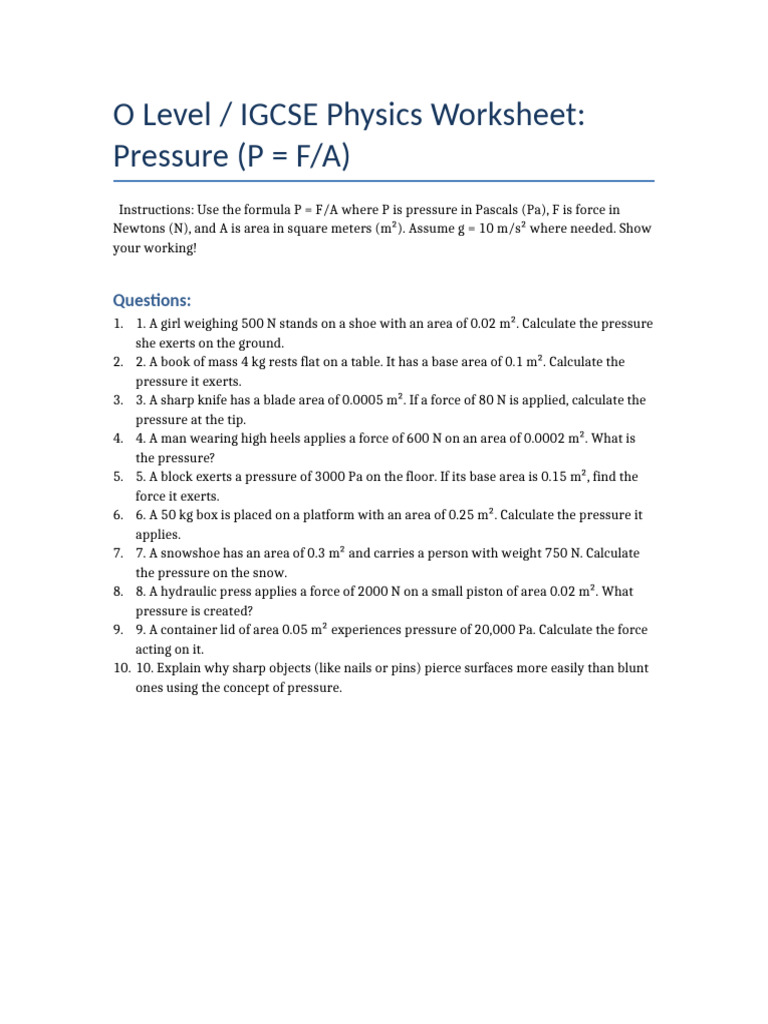 O Level / IGCSE Physics Worksheet: Pressure (P = F/A)

Instructions: Use the formula P = F/A where P is pressure in Pascals (Pa), F is force in Newtons (N), and A is area in square meters ($m^2$). Assume g = 10 $m/s^2$ where needed. Show your working!

Questions:

1. 1. A girl weighing 500 N stands on a shoe with an area of 0.02 $m^2$. Calculate the pressure she exerts on the ground.
2. 2. A book of mass 4 kg rests flat on a table. It has a base area of 0.1 $m^2$. Calculate the pressure it exerts.
3. 3. A sharp knife has a blade area of 0.0005 $m^2$. If a force of 80 N is applied, calculate the pressure at the tip.
4. 4. A man wearing high heels applies a force of 600 N on an area of 0.0002 $m^2$. What is the pressure?
5. 5. A block exerts a pressure of 3000 Pa on the floor. If its base area is 0.15 $m^2$, find the force it exerts.
6. 6. A 50 kg box is placed on a platform with an area of 0.25 $m^2$. Calculate the pressure it applies.
7. 7. A snowshoe has an area of 0.3 $m^2$ and carries a person with weight 750 N. Calculate the pressure on the snow.
8. 8. A hydraulic press applies a force of 2000 N on a small piston of area 0.02 $m^2$. What pressure is created?
9. 9. A container lid of area 0.05 $m^2$ experiences pressure of 20,000 Pa. Calculate the force acting on it.
10. 10. Explain why sharp objects (like nails or pins) pierce surfaces more easily than blunt ones using the concept of pressure.